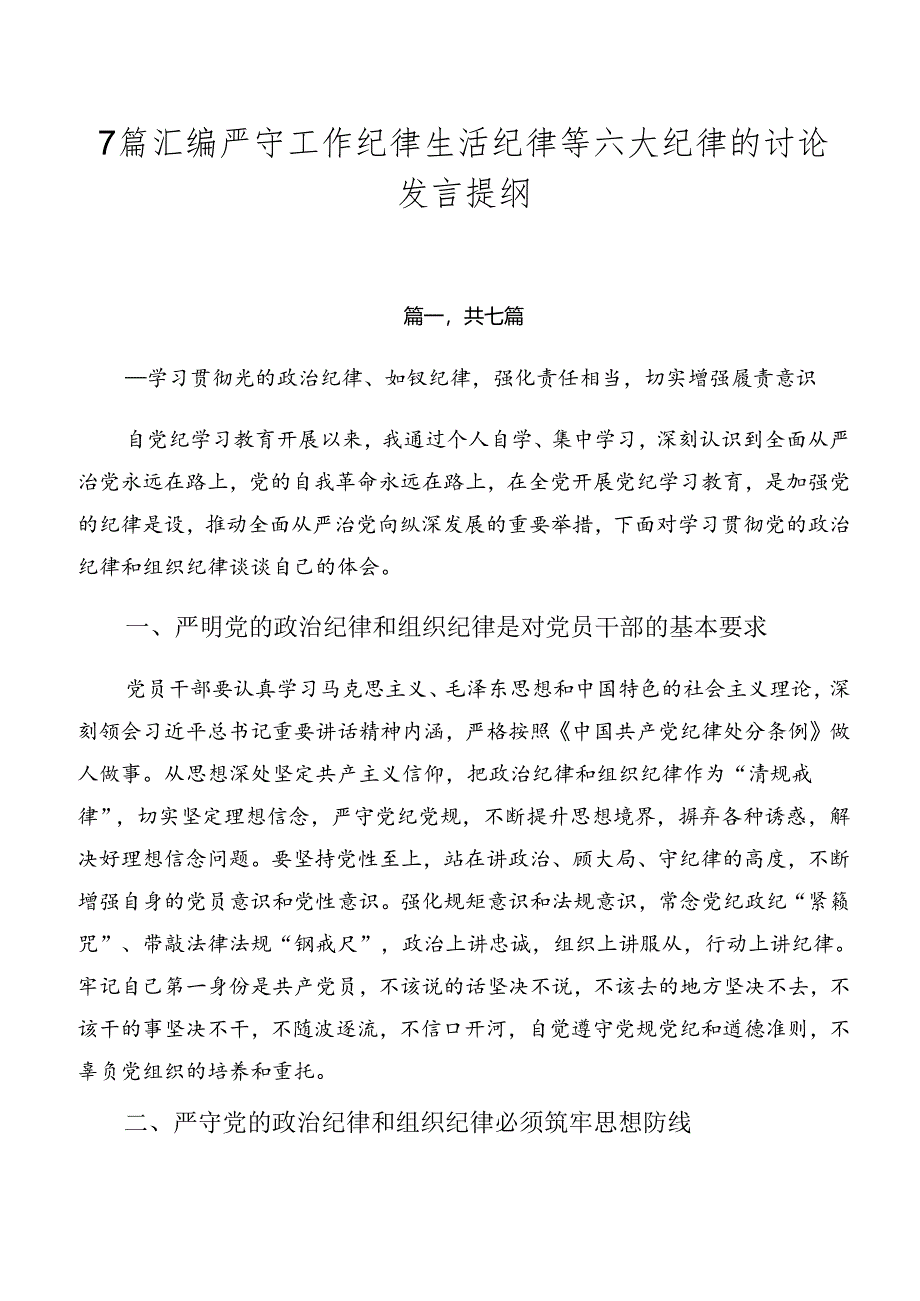 7篇汇编严守工作纪律生活纪律等六大纪律的讨论发言提纲

篇一，共七篇

—学习贯彻光的政治纪律、如钗纪律，强化责任相当，切实增强履责意识

自党纪学习教育开展以来，我通过个人自学、集中学习，深刻认识到全面从严治党永远在路上，党的自我革命永远在路上，在全党开展党纪学习教育，是加强党的纪律是设，推动全面从严治党向纵深发展的重要举措，下面对学习贯彻党的政治纪律和组织纪律谈谈自己的体会。

一、严明党的政治纪律和组织纪律是对党员干部的基本要求

党员干部要认真学习马克思主义、毛泽东思想和中国特色的社会主义理论，深刻领会习近平总书记重要讲话精神内涵，严格按照《中国共产党纪律处分条例》做人做事。从思想深处坚定共产主义信仰，把政治纪律和组织纪律作为“清规戒律”，切实坚定理想信念，严守党纪党规，不断提升思想境界，摒弃各种诱惑，解决好理想信念问题。要坚持党性至上，站在讲政治、顾大局、守纪律的高度，不断增强自身的党员意识和党性意识。强化规矩意识和法规意识，常念党纪政纪“紧箍咒”、带敲法律法规“钢戒尺”，政治上讲忠诚，组织上讲服从，行动上讲纪律。牢记自己第一身份是共产党员，不该说的话坚决不说，不该去的地方坚决不去，不该干的事坚决不干，不随波逐流，不信口开河，自觉遵守党规党纪和道德准则，不辜负党组织的培养和重托。

二、严守党的政治纪律和组织纪律必须筑牢思想防线